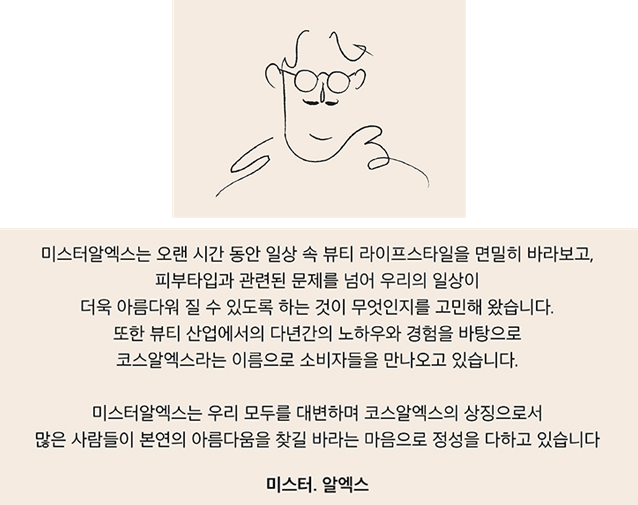 미스터알엑스는 오랜 시간 동안 일상 속 뷰티 라이프스타일을 면밀히 바라보고,
피부타입과 관련된 문제를 넘어 우리의 일상이
더욱 아름다워 질 수 있도록 하는 것이 무엇인지를 고민해 왔습니다.
또한 뷰티 산업에서의 다년간의 노하우와 경험을 바탕으로
코스알엑스라는 이름으로 소비자들을 만나오고 있습니다.

미스터알엑스는 우리 모두를 대변하며 코스알엑스의 상징으로서
많은 사람들이 본연의 아름다움을 찾길 바라는 마음으로 정성을 다하고 있습니다

미스터. 알엑스